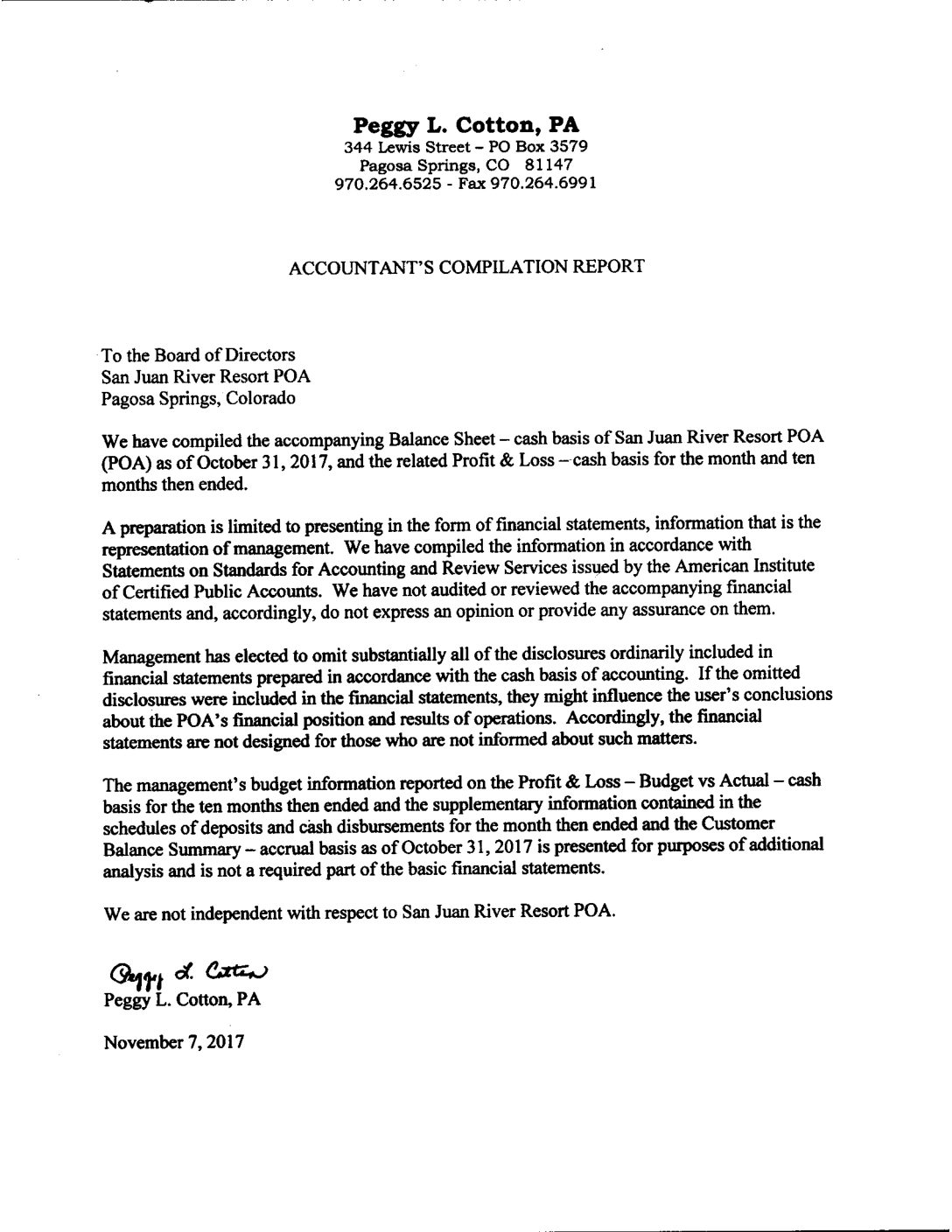 Peggy L. Cotton, PA
344 Lewis Street – PO Box 3579
Pagosa Springs, CO 81147
970.264.6525 - Fax 970.264.6991

ACCOUNTANT'S COMPILATION REPORT

To the Board of Directors
San Juan River Resort POA
Pagosa Springs, Colorado

We have compiled the accompanying Balance Sheet – cash basis of San Juan River Resort POA (POA) as of October 31, 2017, and the related Profit & Loss – cash basis for the month and ten months then ended.

A preparation is limited to presenting in the form of financial statements, information that is the representation of management. We have compiled the information in accordance with Statements on Standards for Accounting and Review Services issued by the American Institute of Certified Public Accounts. We have not audited or reviewed the accompanying financial statements and, accordingly, do not express an opinion or provide any assurance on them.

Management has elected to omit substantially all of the disclosures ordinarily included in financial statements prepared in accordance with the cash basis of accounting. If the omitted disclosures were included in the financial statements, they might influence the user's conclusions about the POA's financial position and results of operations. Accordingly, the financial statements are not designed for those who are not informed about such matters.

The management's budget information reported on the Profit & Loss – Budget vs Actual – cash basis for the ten months then ended and the supplementary information contained in the schedules of deposits and cash disbursements for the month then ended and the Customer Balance Summary – accrual basis as of October 31, 2017 is presented for purposes of additional analysis and is not a required part of the basic financial statements.

We are not independent with respect to San Juan River Resort POA.

Peggy L. Cotton
Peggy L. Cotton, PA

November 7, 2017